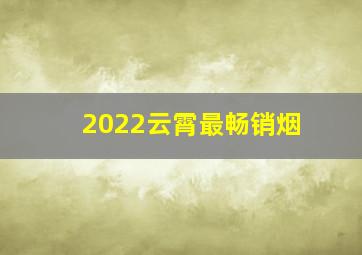 2022云霄最畅销烟